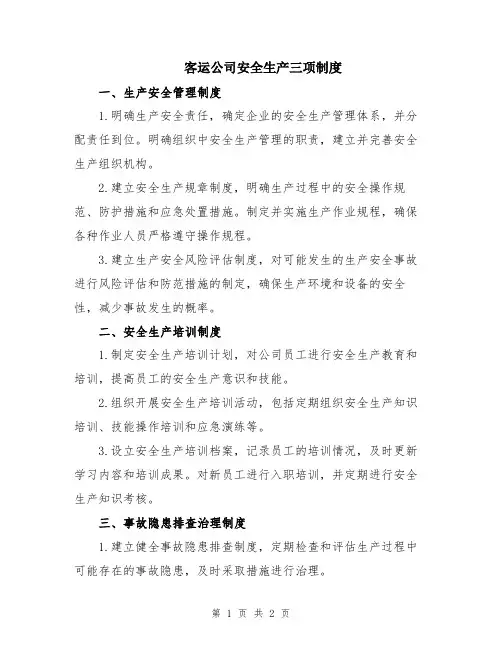 客运公司安全生产三项制度

一、生产安全管理制度

1.明确生产安全责任，确定企业的安全生产管理体系，并分配责任到位。明确组织中安全生产管理的职责，建立并完善安全生产组织机构。

2.建立安全生产规章制度，明确生产过程中的安全操作规范、防护措施和应急处置措施。制定并实施生产作业规程，确保各种作业人员严格遵守操作规程。

3.建立生产安全风险评估制度，对可能发生的生产安全事故进行风险评估和防范措施的制定，确保生产环境和设备的安全性，减少事故发生的概率。

二、安全生产培训制度

1.制定安全生产培训计划，对公司员工进行安全生产教育和培训，提高员工的安全生产意识和技能。

2.组织开展安全生产培训活动，包括定期组织安全生产知识培训、技能操作培训和应急演练等。

3.设立安全生产培训档案，记录员工的培训情况，及时更新学习内容和培训成果。对新员工进行入职培训，并定期进行安全生产知识考核。

三、事故隐患排查治理制度

1.建立健全事故隐患排查制度，定期检查和评估生产过程中可能存在的事故隐患，及时采取措施进行治理。

第 1 页 共 2 页